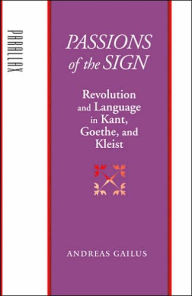 PARALLAX

PASSIONS of the SIGN

Revolution and Language in Kant, Goethe, and Kleist

ANDREAS GAILUS